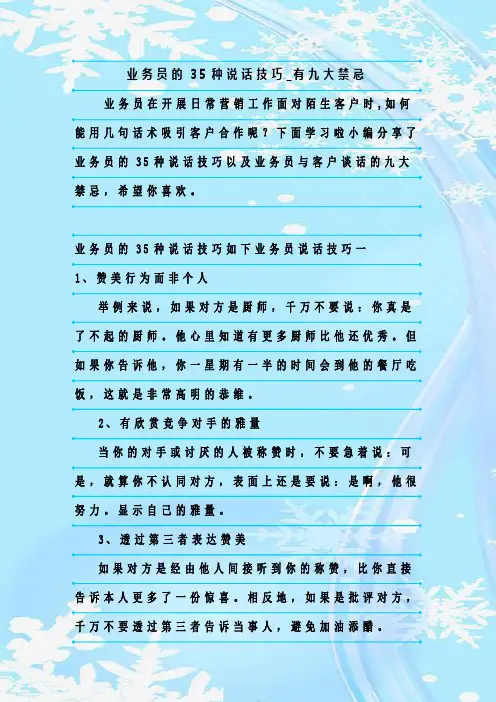 业务员的 35 种说话技巧_有九大禁忌

业务员在开展日常营销工作面对陌生客户时,如何能用几句话术吸引客户合作呢？下面学习啦小编分享了业务员的 35 种说话技巧以及业务员与客户谈话的九大禁忌，希望你喜欢。

业务员的 35 种说话技巧如下业务员说话技巧一

1、赞美行为而非个人

举例来说，如果对方是厨师，千万不要说：你真是了不起的厨师。他心里知道有更多厨师比他还优秀。但如果你告诉他，你一星期有一半的时间会到他的餐厅吃饭，这就是非常高明的恭维。

2、有欣赏竞争对手的雅量

当你的对手或讨厌的人被称赞时，不要急着说：可是，就算你不认同对方，表面上还是要说：是啊，他很努力。显示自己的雅量。

3、透过第三者表达赞美

如果对方是经由他人间接听到你的称赞，比你直接告诉本人更多了一份惊喜。相反地，如果是批评对方，千万不要透过第三者告诉当事人，避免加油添醋。